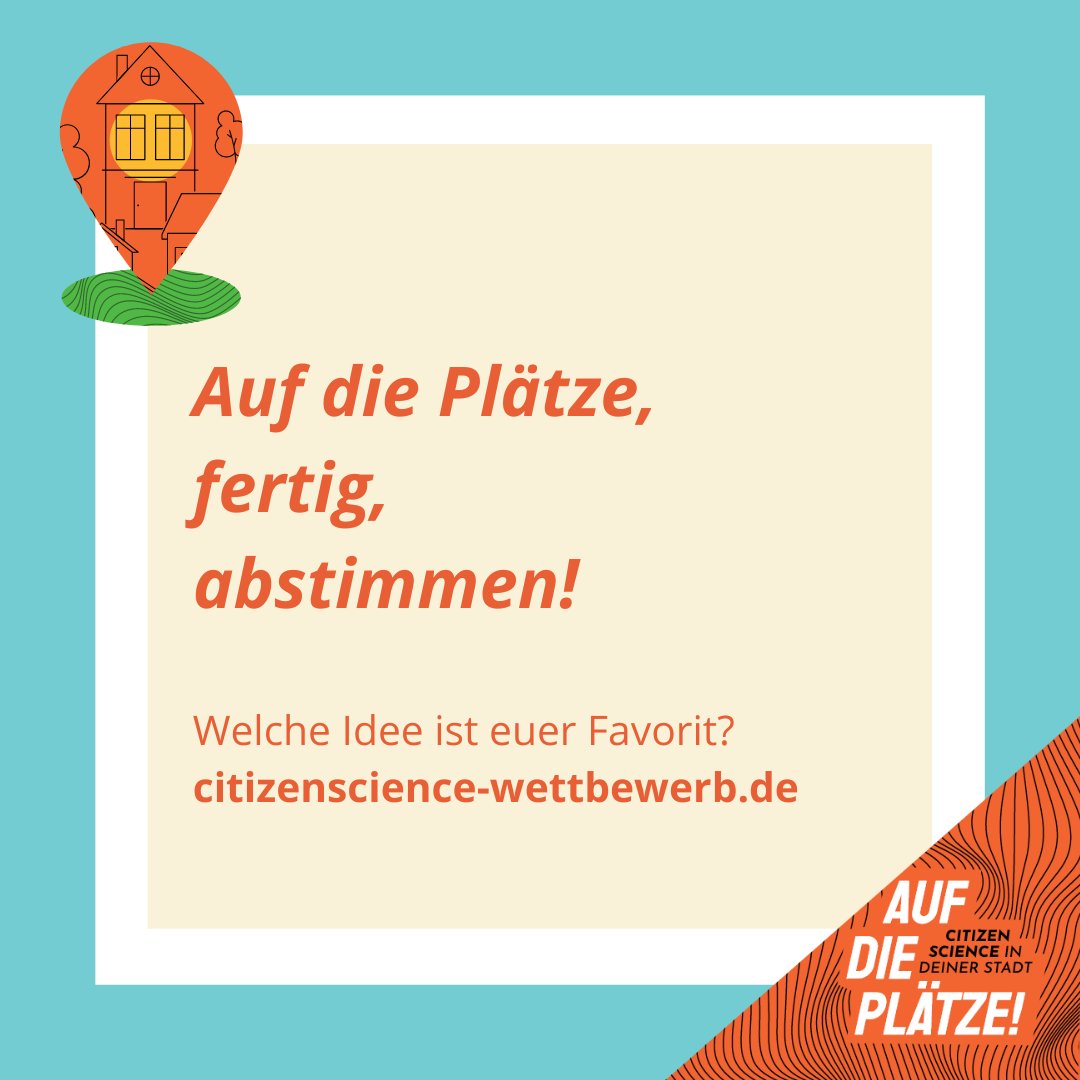 Auf die Plätze,
fertig,
abstimmen!

Welche Idee ist euer Favorit?
citizenscience-wettbewerb.de

AUF DIE PLÄTZE!
CITIZEN SCIENCE IN DEINER STADT